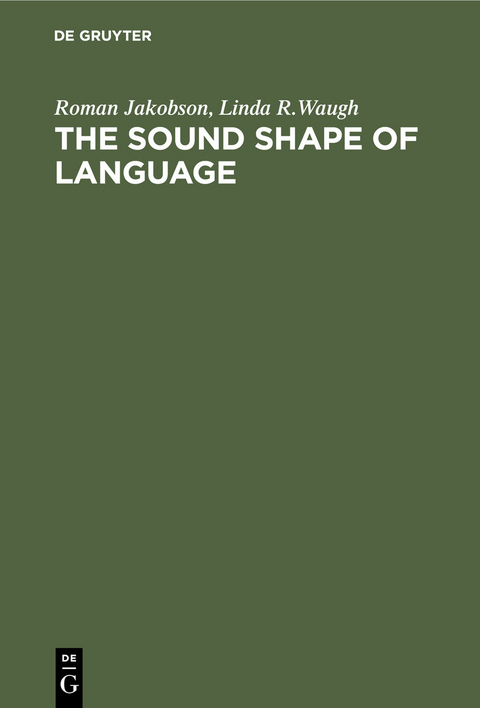 DE GRUYTER

Roman Jakobson, Linda R.Waugh

THE SOUND SHAPE OF LANGUAGE

DE
G